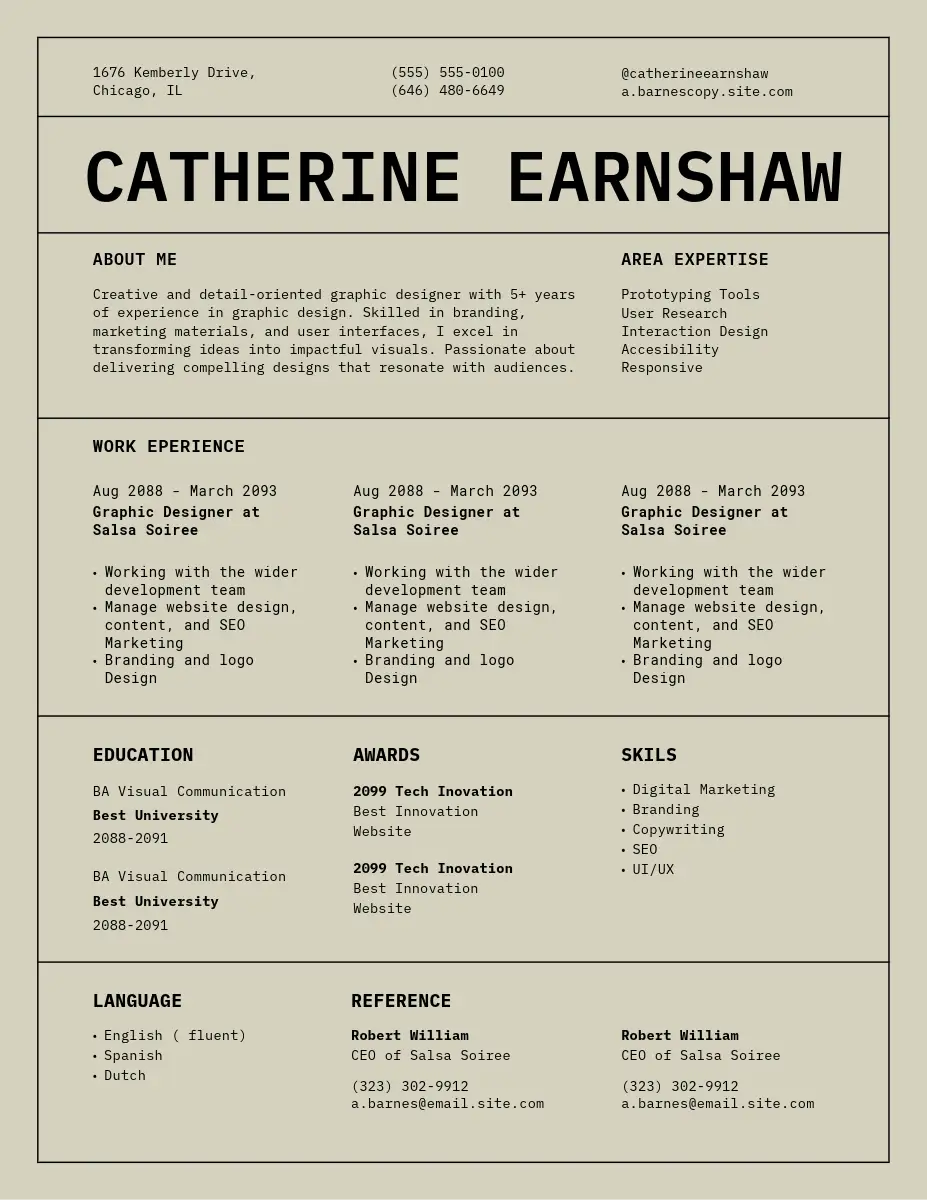 1676 Kemberly Drive,
Chicago, IL

(555) 555-0100
(646) 480-6649

@catherineearnshaw
a.barnescopy.site.com

CATHERINE EARNSHAW

ABOUT ME

Creative and detail-oriented graphic designer with 5+ years of experience in graphic design. Skilled in branding, marketing materials, and user interfaces, I excel in transforming ideas into impactful visuals. Passionate about delivering compelling designs that resonate with audiences.

AREA EXPERTISE

Prototyping Tools
User Research
Interaction Design
Accesibility
Responsive

WORK EPERIENCE

Aug 2088 - March 2093
Graphic Designer at Salsa Soiree

• Working with the wider development team
• Manage website design, content, and SEO Marketing
• Branding and logo Design

Aug 2088 - March 2093
Graphic Designer at Salsa Soiree

• Working with the wider development team
• Manage website design, content, and SEO Marketing
• Branding and logo Design

Aug 2088 - March 2093
Graphic Designer at Salsa Soiree

• Working with the wider development team
• Manage website design, content, and SEO Marketing
• Branding and logo Design

EDUCATION

BA Visual Communication
Best University
2088-2091

BA Visual Communication
Best University
2088-2091

AWARDS

2099 Tech Inovation
Best Innovation Website

2099 Tech Inovation
Best Innovation Website

SKILS

• Digital Marketing
• Branding
• Copywriting
• SEO
• UI/UX

LANGUAGE

• English ( fluent)
• Spanish
• Dutch

REFERENCE

Robert William
CEO of Salsa Soiree

(323) 302-9912
a.barnes@email.site.com

Robert William
CEO of Salsa Soiree

(323) 302-9912
a.barnes@email.site.com